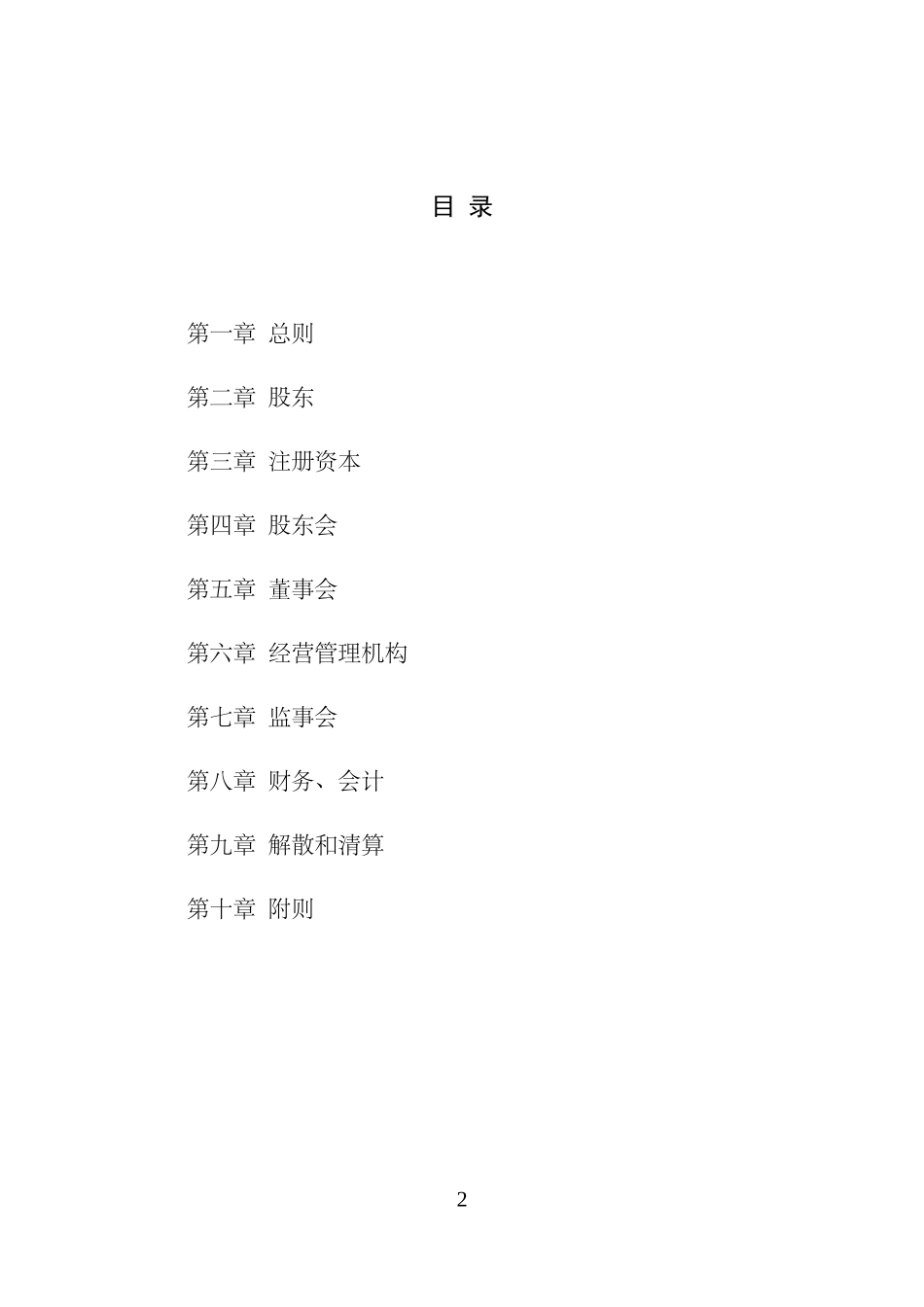 目 录

第一章 总则

第二章 股东

第三章 注册资本

第四章 股东会

第五章 董事会

第六章 经营管理机构

第七章 监事会

第八章 财务、会计

第九章 解散和清算

第十章 附则

2